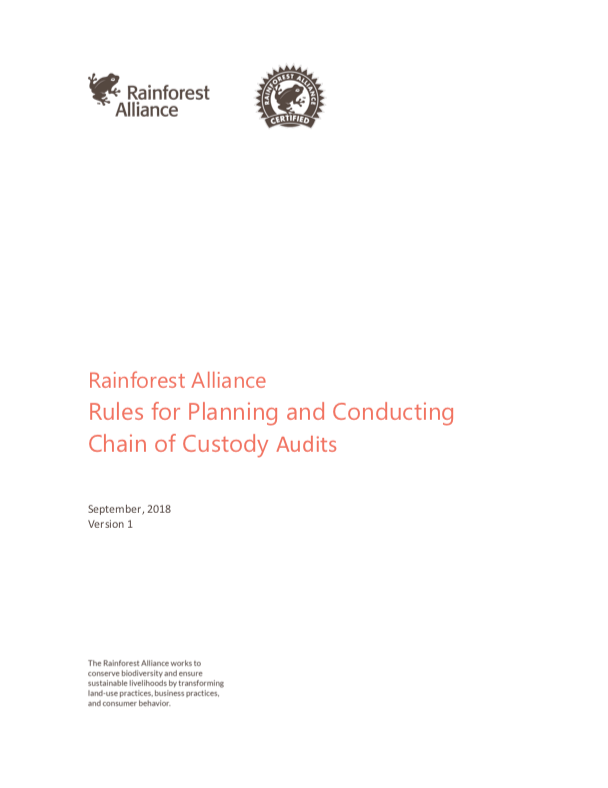 Rainforest Alliance

RAINFOREST ALLIANCE CERTIFIED

Rainforest Alliance
Rules for Planning and Conducting Chain of Custody Audits

September, 2018
Version 1

The Rainforest Alliance works to conserve biodiversity and ensure sustainable livelihoods by transforming land-use practices, business practices, and consumer behavior.